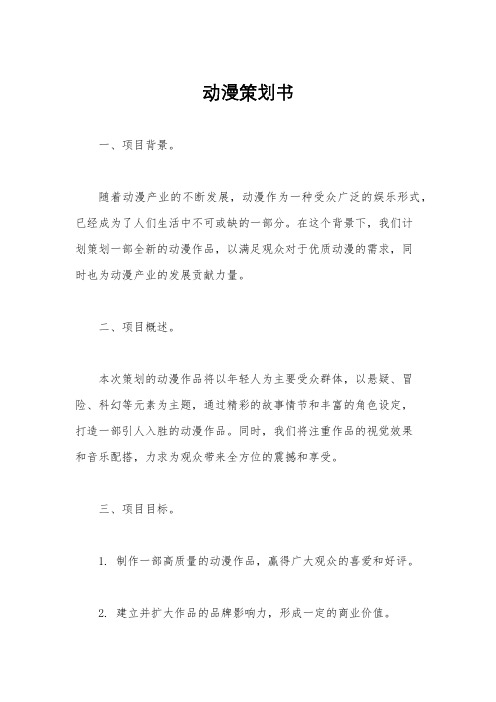 动漫策划书

一、项目背景。

随着动漫产业的不断发展，动漫作为一种受众广泛的娱乐形式，已经成为了人们生活中不可或缺的一部分。在这个背景下，我们计划策划一部全新的动漫作品，以满足观众对于优质动漫的需求，同时也为动漫产业的发展贡献力量。

二、项目概述。

本次策划的动漫作品将以年轻人为主要受众群体，以悬疑、冒险、科幻等元素为主题，通过精彩的故事情节和丰富的角色设定，打造一部引人入胜的动漫作品。同时，我们将注重作品的视觉效果和音乐配搭，力求为观众带来全方位的震撼和享受。

三、项目目标。

1. 制作一部高质量的动漫作品，赢得广大观众的喜爱和好评。

2. 建立并扩大作品的品牌影响力，形成一定的商业价值。